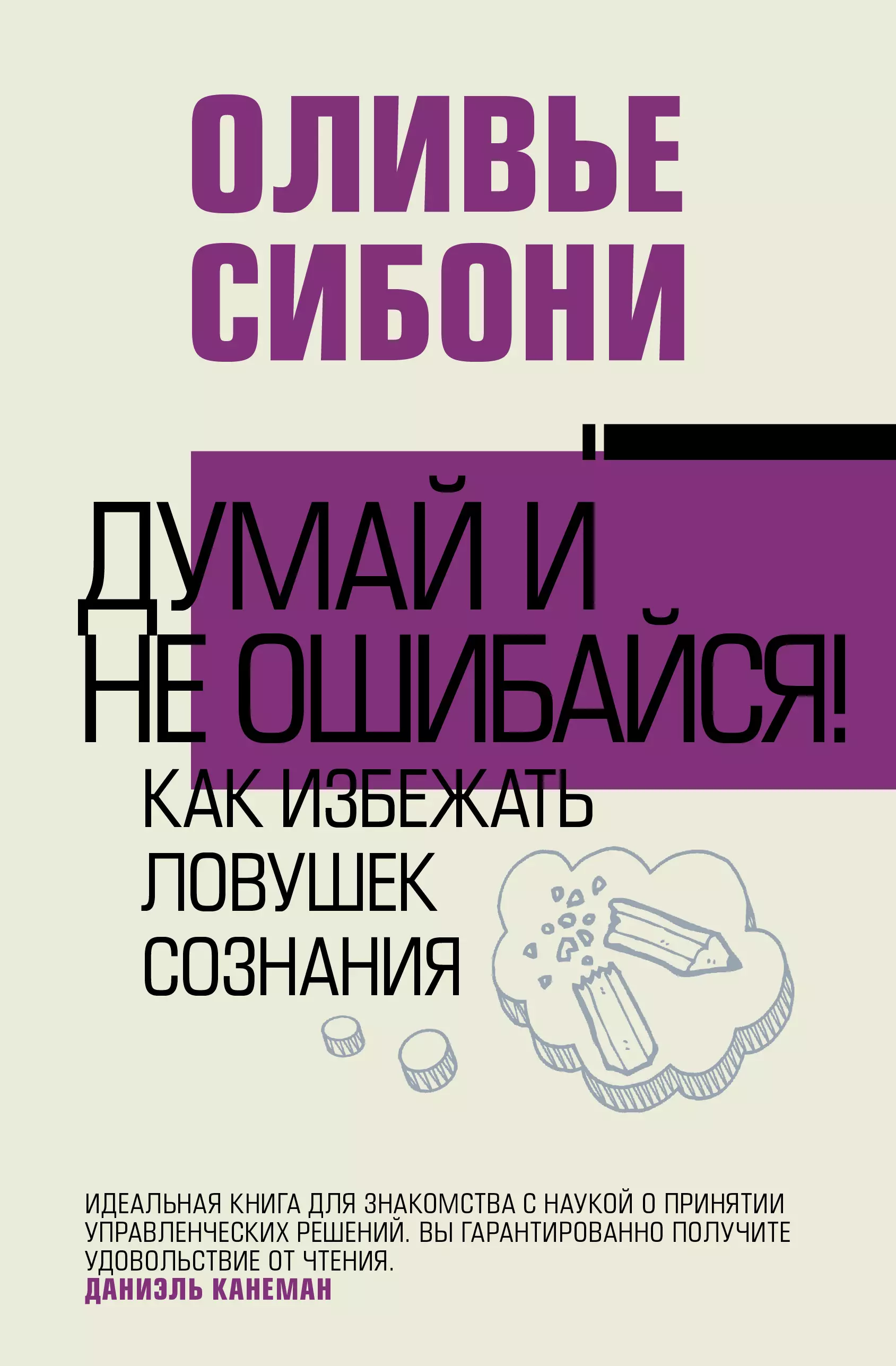 ОЛИВЬЕ
СИБОНИ

ДУМАЙ И
НЕ ОШИБАЙСЯ!
КАК ИЗБЕЖАТЬ
ЛОВУШЕК
СОЗНАНИЯ

ИДЕАЛЬНАЯ КНИГА ДЛЯ ЗНАКОМСТВА С НАУКОЙ О ПРИНЯТИИ УПРАВЛЕНЧЕСКИХ РЕШЕНИЙ. ВЫ ГАРАНТИРОВАННО ПОЛУЧИТЕ УДОВОЛЬСТВИЕ ОТ ЧТЕНИЯ.
ДАНИЭЛЬ КАНЕМАН